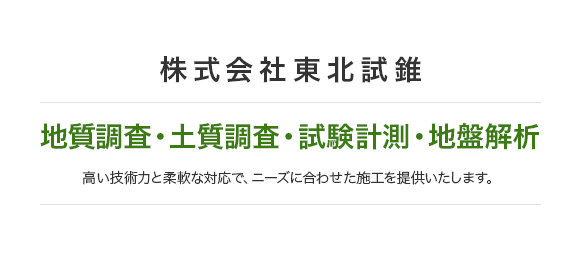 株式会社東北試錐

地質調査・土質調査・試験計測・地盤解析

高い技術力と柔軟な対応で、ニーズに合わせた施工を提供いたします。